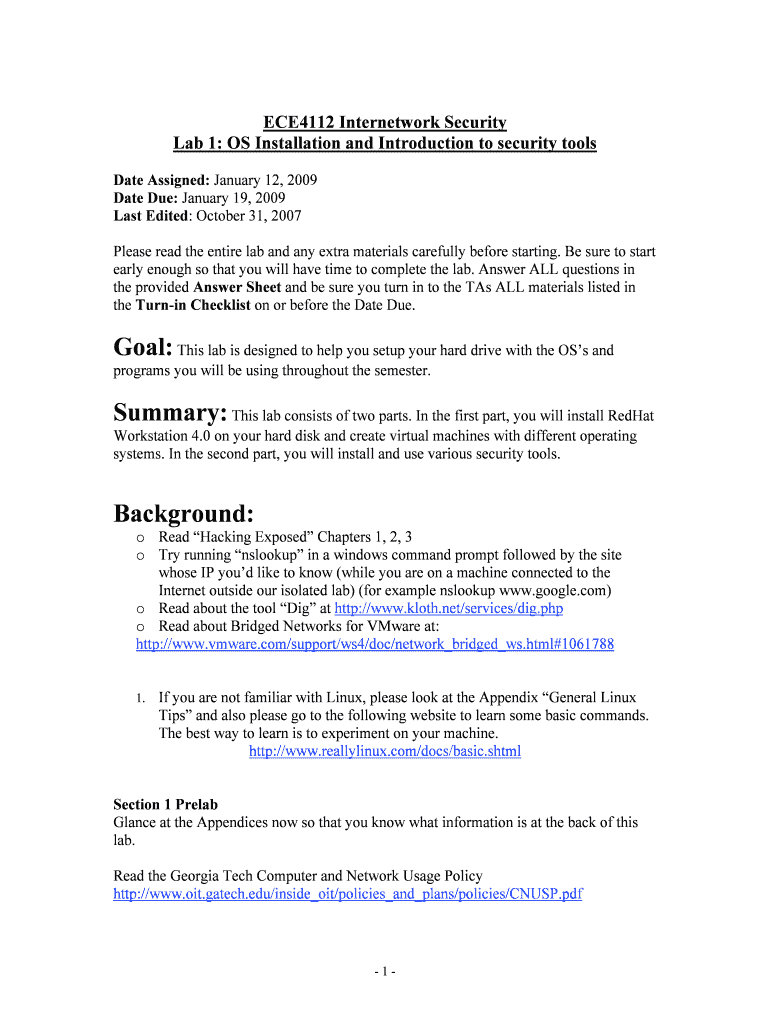 ECE4112 Internetwork Security
Lab 1: OS Installation and Introduction to security tools

Date Assigned: January 12, 2009
Date Due: January 19, 2009
Last Edited: October 31, 2007

Please read the entire lab and any extra materials carefully before starting. Be sure to start early enough so that you will have time to complete the lab. Answer ALL questions in the provided Answer Sheet and be sure you turn in to the TAs ALL materials listed in the Turn-in Checklist on or before the Date Due.

Goal: This lab is designed to help you setup your hard drive with the OS's and programs you will be using throughout the semester.

Summary: This lab consists of two parts. In the first part, you will install RedHat Workstation 4.0 on your hard disk and create virtual machines with different operating systems. In the second part, you will install and use various security tools.

Background:
o Read "Hacking Exposed" Chapters 1, 2, 3
o Try running "nslookup" in a windows command prompt followed by the site whose IP you'd like to know (while you are on a machine connected to the Internet outside our isolated lab) (for example nslookup www.google.com)
o Read about the tool "Dig" at http://www.kloth.net/services/dig.php
o Read about Bridged Networks for VMware at:
http://www.vmware.com/support/ws4/doc/network_bridged_ws.html#1061788

1. If you are not familiar with Linux, please look at the Appendix "General Linux Tips" and also please go to the following website to learn some basic commands. The best way to learn is to experiment on your machine.
http://www.reallylinux.com/docs/basic.shtml

Section 1 Prelab
Glance at the Appendices now so that you know what information is at the back of this lab.

Read the Georgia Tech Computer and Network Usage Policy
http://www.oit.gatech.edu/inside_oit/policies_and_plans/policies/CNUSP.pdf

- 1 -